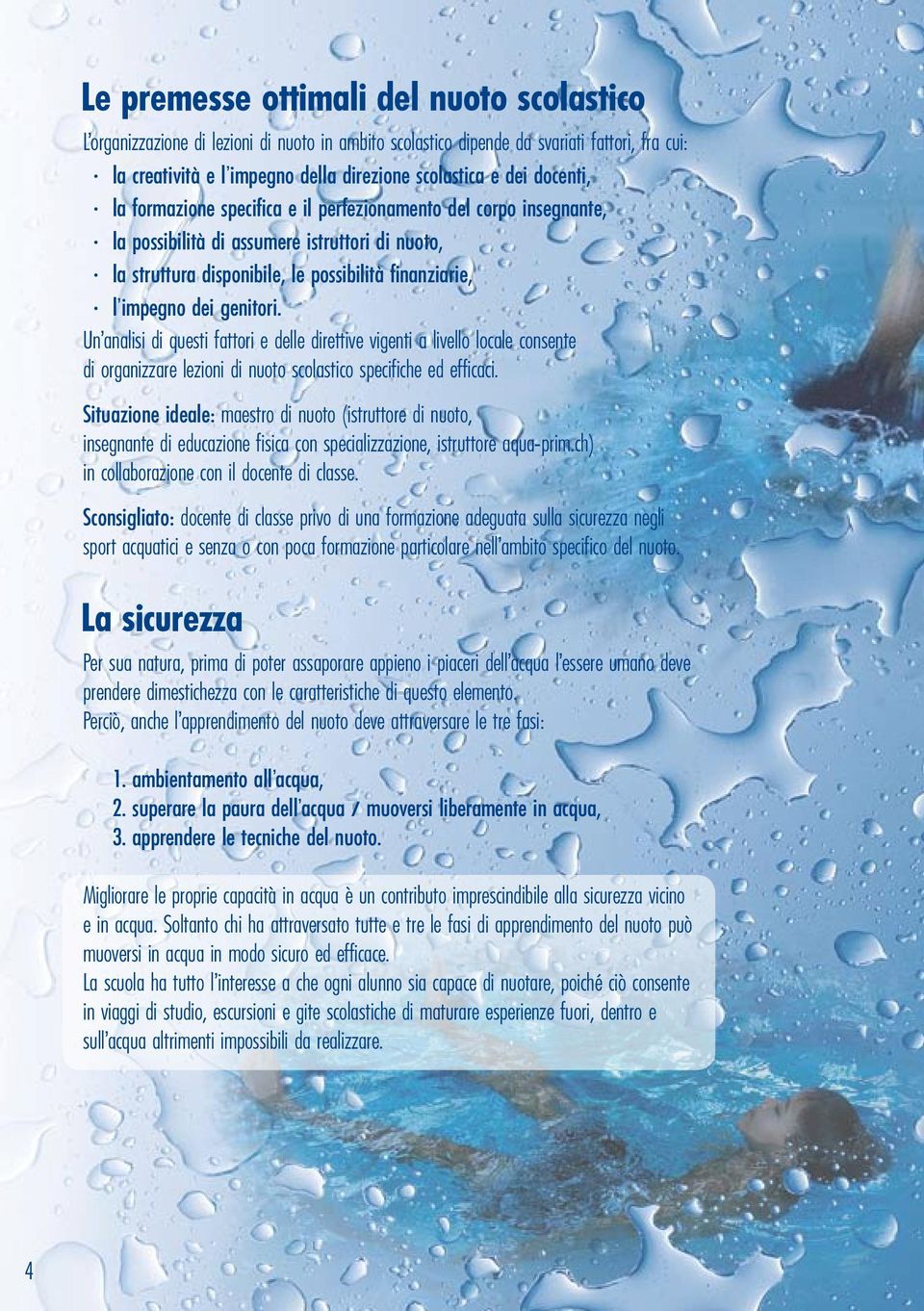 Le premesse ottimali del nuoto scolastico

L'organizzazione di lezioni di nuoto in ambito scolastico dipende da svariati fattori, fra cui:

· la creatività e l'impegno della direzione scolastica e dei docenti,
· la formazione specifica e il perfezionamento del corpo insegnante,
· la possibilità di assumere istruttori di nuoto,
· la struttura disponibile, le possibilità finanziarie,
· l'impegno dei genitori.

Un'analisi di questi fattori e delle direttive vigenti a livello locale consente di organizzare lezioni di nuoto scolastico specifiche ed efficaci.

Situazione ideale: maestro di nuoto (istruttore di nuoto, insegnante di educazione fisica con specializzazione, istruttore aqua-prim.ch) in collaborazione con il docente di classe.

Sconsigliato: docente di classe privo di una formazione adeguata sulla sicurezza negli sport acquatici e senza o con poca formazione particolare nell'ambito specifico del nuoto.

La sicurezza

Per sua natura, prima di poter assaporare appieno i piaceri dell'acqua l'essere umano deve prendere dimestichezza con le caratteristiche di questo elemento.
Perciò, anche l'apprendimento del nuoto deve attraversare le tre fasi:

1. ambientamento all'acqua,
2. superare la paura dell'acqua / muoversi liberamente in acqua,
3. apprendere le tecniche del nuoto.

Migliorare le proprie capacità in acqua è un contributo imprescindibile alla sicurezza vicino e in acqua. Soltanto chi ha attraversato tutte e tre le fasi di apprendimento del nuoto può muoversi in acqua in modo sicuro ed efficace.
La scuola ha tutto l'interesse a che ogni alunno sia capace di nuotare, poiché ciò consente in viaggi di studio, escursioni e gite scolastiche di maturare esperienze fuori, dentro e sull'acqua altrimenti impossibili da realizzare.

4